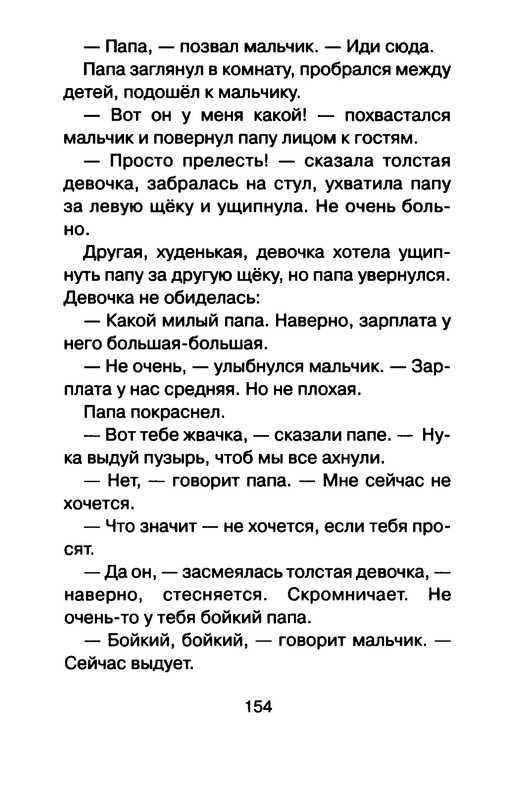 — Папа, — позвал мальчик. — Иди сюда.

Папа заглянул в комнату, пробрался между детей, подошёл к мальчику.

— Вот он у меня какой! — похвастался мальчик и повернул папу лицом к гостям.

— Просто прелесть! — сказала толстая девочка, забралась на стул, ухватила папу за левую щёку и ущипнула. Не очень больно.

Другая, худенькая, девочка хотела ущипнуть папу за другую щёку, но папа увернулся. Девочка не обиделась:

— Какой милый папа. Наверно, зарплата у него большая-большая.

— Не очень, — улыбнулся мальчик. — Зарплата у нас средняя. Но не плохая.

Папа покраснел.

— Вот тебе жвачка, — сказали папе. — Ну-ка выдуй пузырь, чтоб мы все ахнули.

— Нет, — говорит папа. — Мне сейчас не хочется.

— Что значит — не хочется, если тебя просят.

— Да он, — засмеялась толстая девочка, — наверно, стесняется. Скромничает. Не очень-то у тебя бойкий папа.

— Бойкий, бойкий, — говорит мальчик. — Сейчас выдует.

154